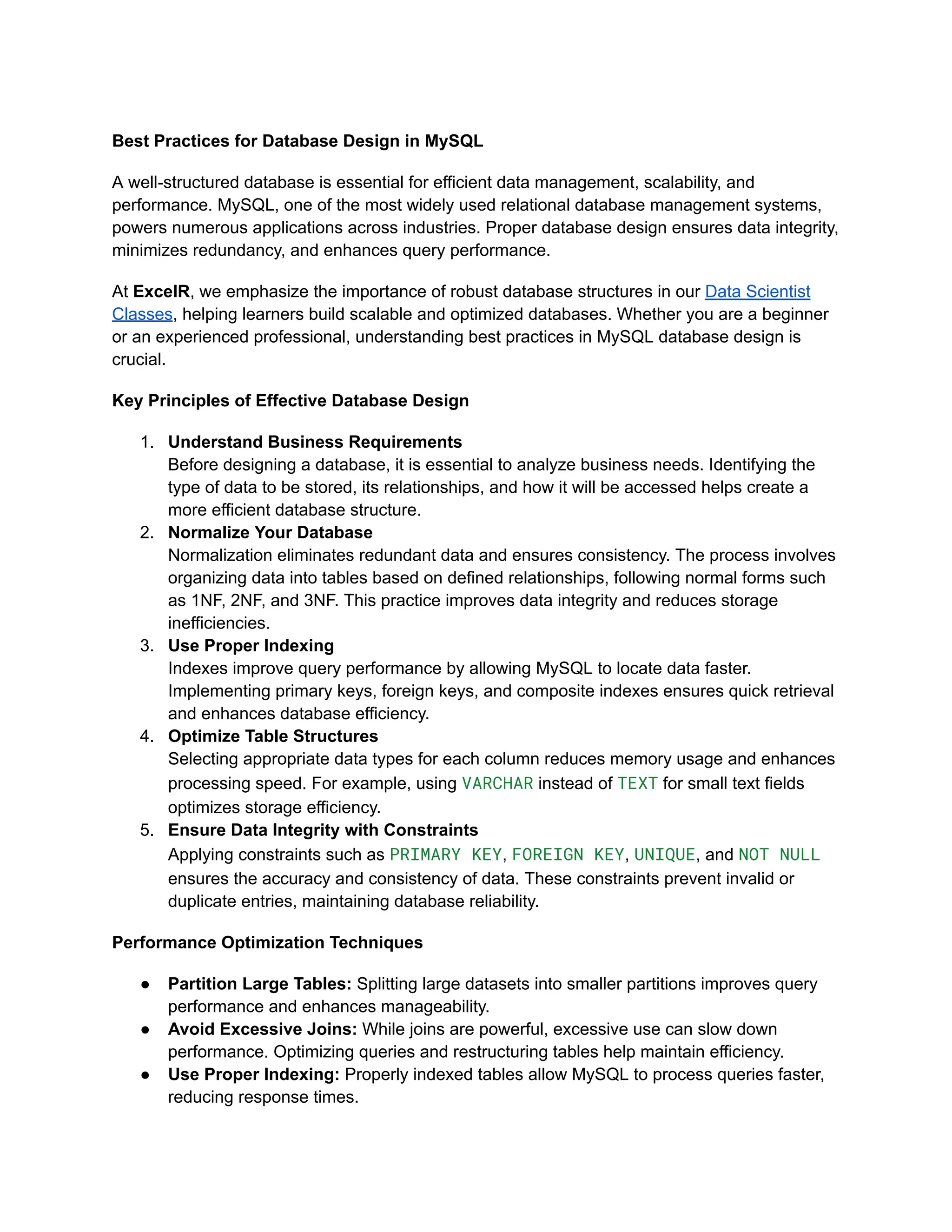 Best Practices for Database Design in MySQL

A well-structured database is essential for efficient data management, scalability, and performance. MySQL, one of the most widely used relational database management systems, powers numerous applications across industries. Proper database design ensures data integrity, minimizes redundancy, and enhances query performance.

At ExcelR, we emphasize the importance of robust database structures in our Data Scientist Classes, helping learners build scalable and optimized databases. Whether you are a beginner or an experienced professional, understanding best practices in MySQL database design is crucial.

Key Principles of Effective Database Design

1. Understand Business Requirements
Before designing a database, it is essential to analyze business needs. Identifying the type of data to be stored, its relationships, and how it will be accessed helps create a more efficient database structure.
2. Normalize Your Database
Normalization eliminates redundant data and ensures consistency. The process involves organizing data into tables based on defined relationships, following normal forms such as 1NF, 2NF, and 3NF. This practice improves data integrity and reduces storage inefficiencies.
3. Use Proper Indexing
Indexes improve query performance by allowing MySQL to locate data faster. Implementing primary keys, foreign keys, and composite indexes ensures quick retrieval and enhances database efficiency.
4. Optimize Table Structures
Selecting appropriate data types for each column reduces memory usage and enhances processing speed. For example, using VARCHAR instead of TEXT for small text fields optimizes storage efficiency.
5. Ensure Data Integrity with Constraints
Applying constraints such as PRIMARY KEY, FOREIGN KEY, UNIQUE, and NOT NULL ensures the accuracy and consistency of data. These constraints prevent invalid or duplicate entries, maintaining database reliability.

Performance Optimization Techniques

● Partition Large Tables: Splitting large datasets into smaller partitions improves query performance and enhances manageability.
● Avoid Excessive Joins: While joins are powerful, excessive use can slow down performance. Optimizing queries and restructuring tables help maintain efficiency.
● Use Proper Indexing: Properly indexed tables allow MySQL to process queries faster, reducing response times.